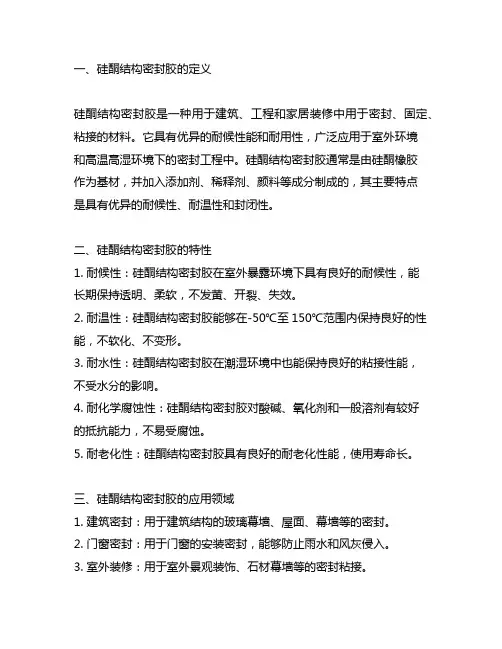 一、硅酮结构密封胶的定义

硅酮结构密封胶是一种用于建筑、工程和家居装修中用于密封、固定、粘接的材料。它具有优异的耐候性能和耐用性，广泛应用于室外环境和高温高湿环境下的密封工程中。硅酮结构密封胶通常是由硅酮橡胶作为基材，并加入添加剂、稀释剂、颜料等成分制成的，其主要特点是具有优异的耐候性、耐温性和封闭性。

二、硅酮结构密封胶的特性
1. 耐候性：硅酮结构密封胶在室外暴露环境下具有良好的耐候性，能长期保持透明、柔软，不发黄、开裂、失效。
2. 耐温性：硅酮结构密封胶能够在-50℃至 150℃范围内保持良好的性能，不软化、不变形。
3. 耐水性：硅酮结构密封胶在潮湿环境中也能保持良好的粘接性能，不受水分的影响。
4. 耐化学腐蚀性：硅酮结构密封胶对酸碱、氧化剂和一般溶剂有较好的抵抗能力，不易受腐蚀。
5. 耐老化性：硅酮结构密封胶具有良好的耐老化性能，使用寿命长。

三、硅酮结构密封胶的应用领域
1. 建筑密封：用于建筑结构的玻璃幕墙、屋面、幕墙等的密封。
2. 门窗密封：用于门窗的安装密封，能够防止雨水和风灰侵入。
3. 室外装修：用于室外景观装饰、石材幕墙等的密封粘接。